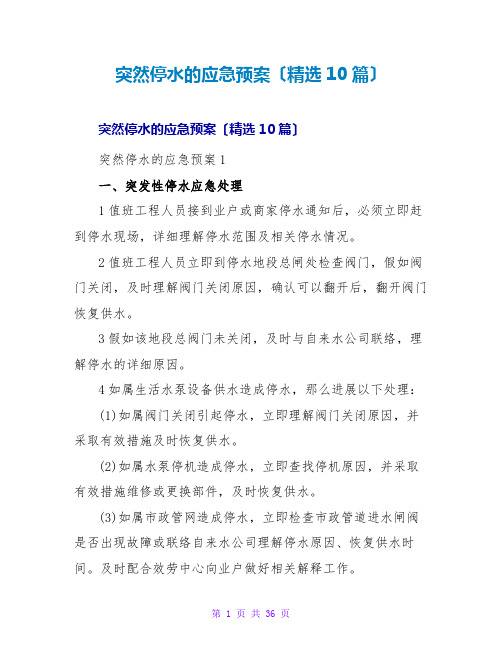 突然停水的应急预案〔精选10篇〕

突然停水的应急预案〔精选10篇〕

突然停水的应急预案1

一、突发性停水应急处理

1值班工程人员接到业户或商家停水通知后，必须立即赶到停水现场，详细理解停水范围及相关停水情况。

2值班工程人员立即到停水地段总闸处检查阀门，假如阀门关闭，及时理解阀门关闭原因，确认可以翻开后，翻开阀门恢复供水。

3假如该地段总阀门未关闭，及时与自来水公司联络，理解停水的详细原因。

4如属生活水泵设备供水造成停水，那么进展以下处理：

(1)如属阀门关闭引起停水，立即理解阀门关闭原因，并采取有效措施及时恢复供水。

(2)如属水泵停机造成停水，立即查找停机原因，并采取有效措施维修或更换部件，及时恢复供水。

(3)如属市政管网造成停水，立即检查市政管道进水闸阀是否出现故障或联络自来水公司理解停水原因、恢复供水时间。及时配合效劳中心向业户做好相关解释工作。

第 1 页 共 36 页